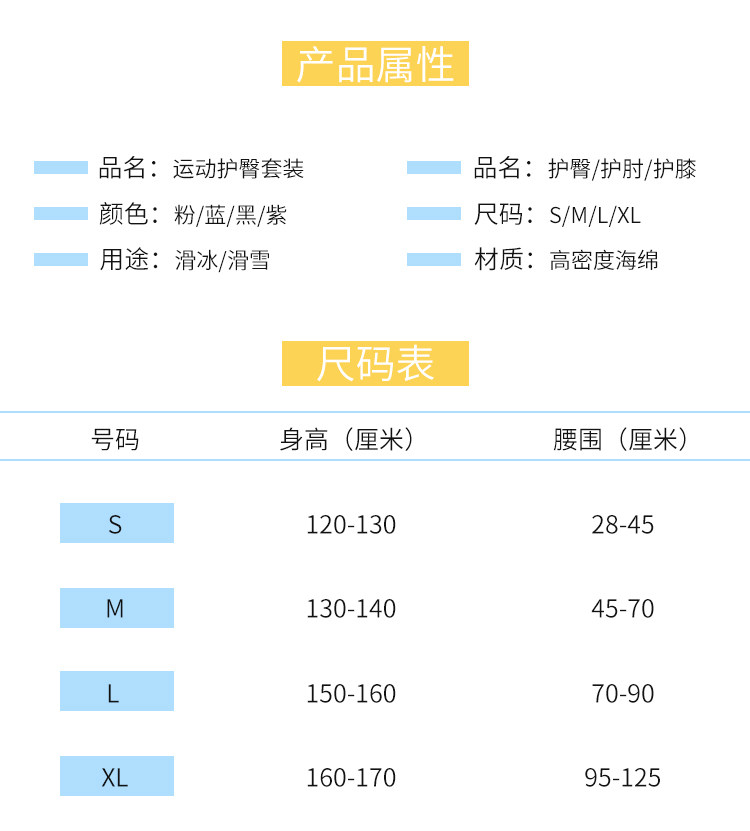 产品属性

品名：运动护臀套装

颜色：粉/蓝/黑/紫

用途：滑冰/滑雪

品名：护臀/护肘/护膝

尺码：S/M/L/XL

材质：高密度海绵

尺码表

| 号码 | 身高（厘米） | 腰围（厘米） |
|---|---|---|
| S | 120-130 | 28-45 |
| M | 130-140 | 45-70 |
| L | 150-160 | 70-90 |
| XL | 160-170 | 95-125 |